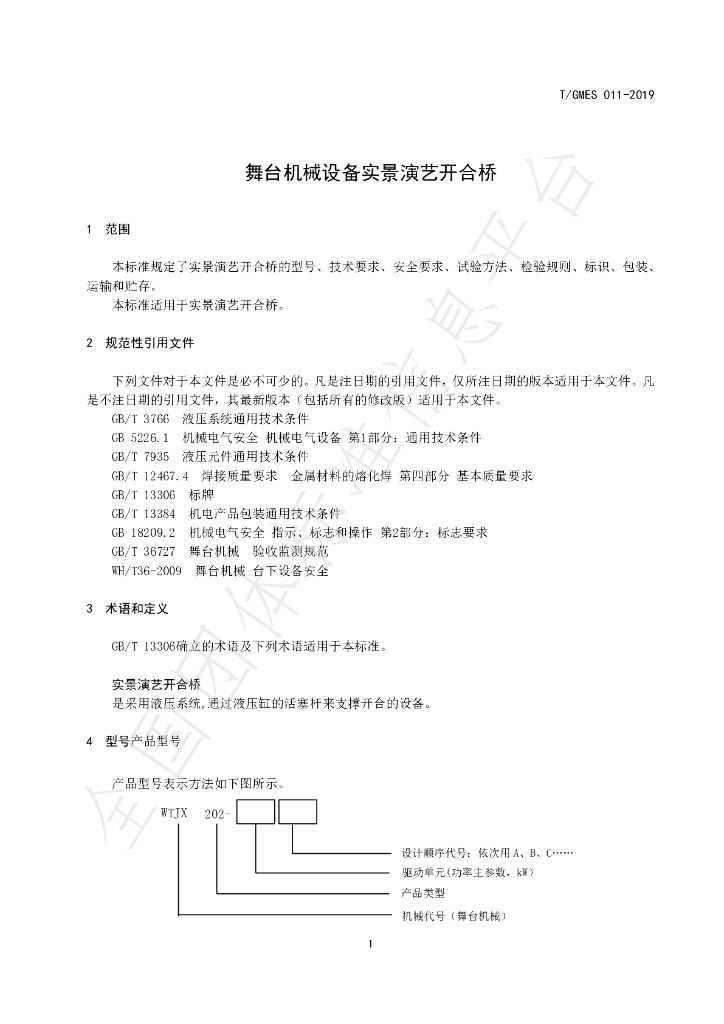 T/GMES 011-2019

舞台机械设备实景演艺开合桥

1 范围

本标准规定了实景演艺开合桥的型号、技术要求、安全要求、试验方法、检验规则、标识、包装、运输和贮存。
本标准适用于实景演艺开合桥。

2 规范性引用文件

下列文件对于本文件是必不可少的。凡是注日期的引用文件，仅所注日期的版本适用于本文件。凡是不注日期的引用文件，其最新版本（包括所有的修改版）适用于本文件。

GB/T 3766 液压系统通用技术条件
GB 5226.1 机械电气安全 机械电气设备 第1部分：通用技术条件
GB/T 7935 液压元件通用技术条件
GB/T 12467.4 焊接质量要求 金属材料的熔化焊 第四部分 基本质量要求
GB/T 13306 标牌
GB/T 13384 机电产品包装通用技术条件
GB 18209.2 机械电气安全 指示、标志和操作 第2部分：标志要求
GB/T 36727 舞台机械 验收监测规范
WH/T36-2009 舞台机械 台下设备安全

3 术语和定义

GB/T 13306确立的术语及下列术语适用于本标准。

实景演艺开合桥
是采用液压系统,通过液压缸的活塞杆来支撑开合的设备。

4 型号产品型号

产品型号表示方法如下图所示。

WTJX 202-

设计顺序代号：依次用A、B、C……
驱动单元(功率主参数，kW)
产品类型
机械代号（舞台机械）

1

全国团体标准信息平台